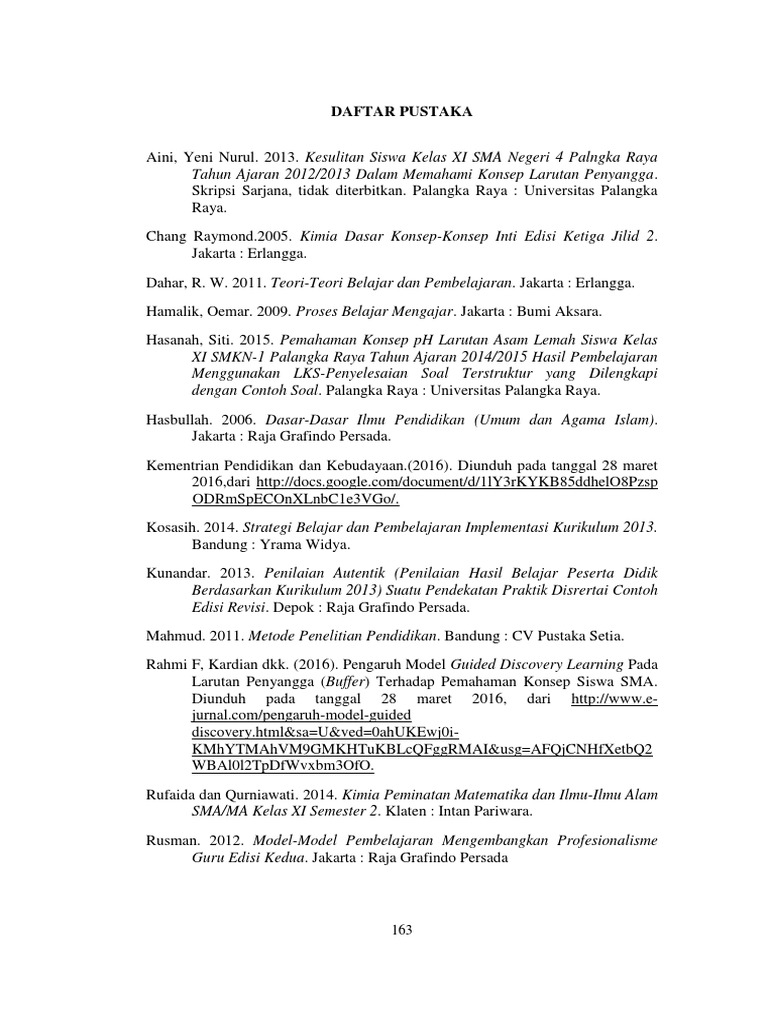 DAFTAR PUSTAKA

Aini, Yeni Nurul. 2013. Kesulitan Siswa Kelas XI SMA Negeri 4 Palngka Raya Tahun Ajaran 2012/2013 Dalam Memahami Konsep Larutan Penyangga. Skripsi Sarjana, tidak diterbitkan. Palangka Raya : Universitas Palangka Raya.

Chang Raymond.2005. Kimia Dasar Konsep-Konsep Inti Edisi Ketiga Jilid 2. Jakarta : Erlangga.

Dahar, R. W. 2011. Teori-Teori Belajar dan Pembelajaran. Jakarta : Erlangga.

Hamalik, Oemar. 2009. Proses Belajar Mengajar. Jakarta : Bumi Aksara.

Hasanah, Siti. 2015. Pemahaman Konsep pH Larutan Asam Lemah Siswa Kelas XI SMKN-1 Palangka Raya Tahun Ajaran 2014/2015 Hasil Pembelajaran Menggunakan LKS-Penyelesaian Soal Terstruktur yang Dilengkapi dengan Contoh Soal. Palangka Raya : Universitas Palangka Raya.

Hasbullah. 2006. Dasar-Dasar Ilmu Pendidikan (Umum dan Agama Islam). Jakarta : Raja Grafindo Persada.

Kementrian Pendidikan dan Kebudayaan.(2016). Diunduh pada tanggal 28 maret 2016,dari http://docs.google.com/document/d/1lY3rKYKB85ddhelO8PzspODRmSpECOnXLnbC1e3VGo/.

Kosasih. 2014. Strategi Belajar dan Pembelajaran Implementasi Kurikulum 2013. Bandung : Yrama Widya.

Kunandar. 2013. Penilaian Autentik (Penilaian Hasil Belajar Peserta Didik Berdasarkan Kurikulum 2013) Suatu Pendekatan Praktik Disrertai Contoh Edisi Revisi. Depok : Raja Grafindo Persada.

Mahmud. 2011. Metode Penelitian Pendidikan. Bandung : CV Pustaka Setia.

Rahmi F, Kardian dkk. (2016). Pengaruh Model Guided Discovery Learning Pada Larutan Penyangga (Buffer) Terhadap Pemahaman Konsep Siswa SMA. Diunduh pada tanggal 28 maret 2016, dari http://www.e-jurnal.com/pengaruh-model-guided discovery.html&sa=U&ved=0ahUKEwj0i-KMhYTMAhVM9GMKHTuKBLcQFggRMAI&usg=AFQjCNHfXetbQ2WBAl0l2TpDfWvxbm3OfO.

Rufaida dan Qurniawati. 2014. Kimia Peminatan Matematika dan Ilmu-Ilmu Alam SMA/MA Kelas XI Semester 2. Klaten : Intan Pariwara.

Rusman. 2012. Model-Model Pembelajaran Mengembangkan Profesionalisme Guru Edisi Kedua. Jakarta : Raja Grafindo Persada

163